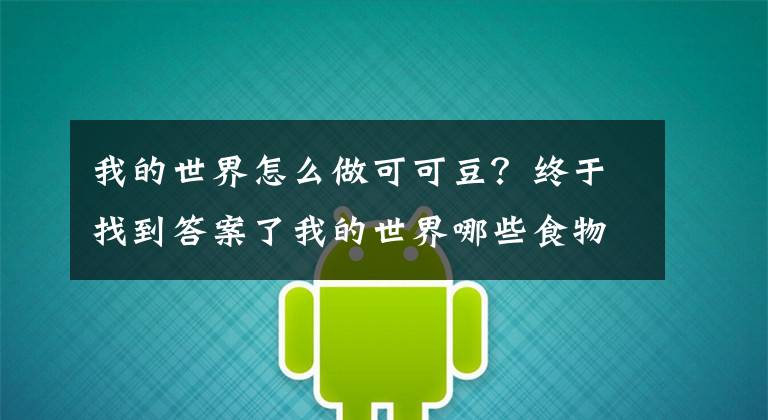 我的世界怎么做可可豆？终于找到答案了我的世界哪些食物